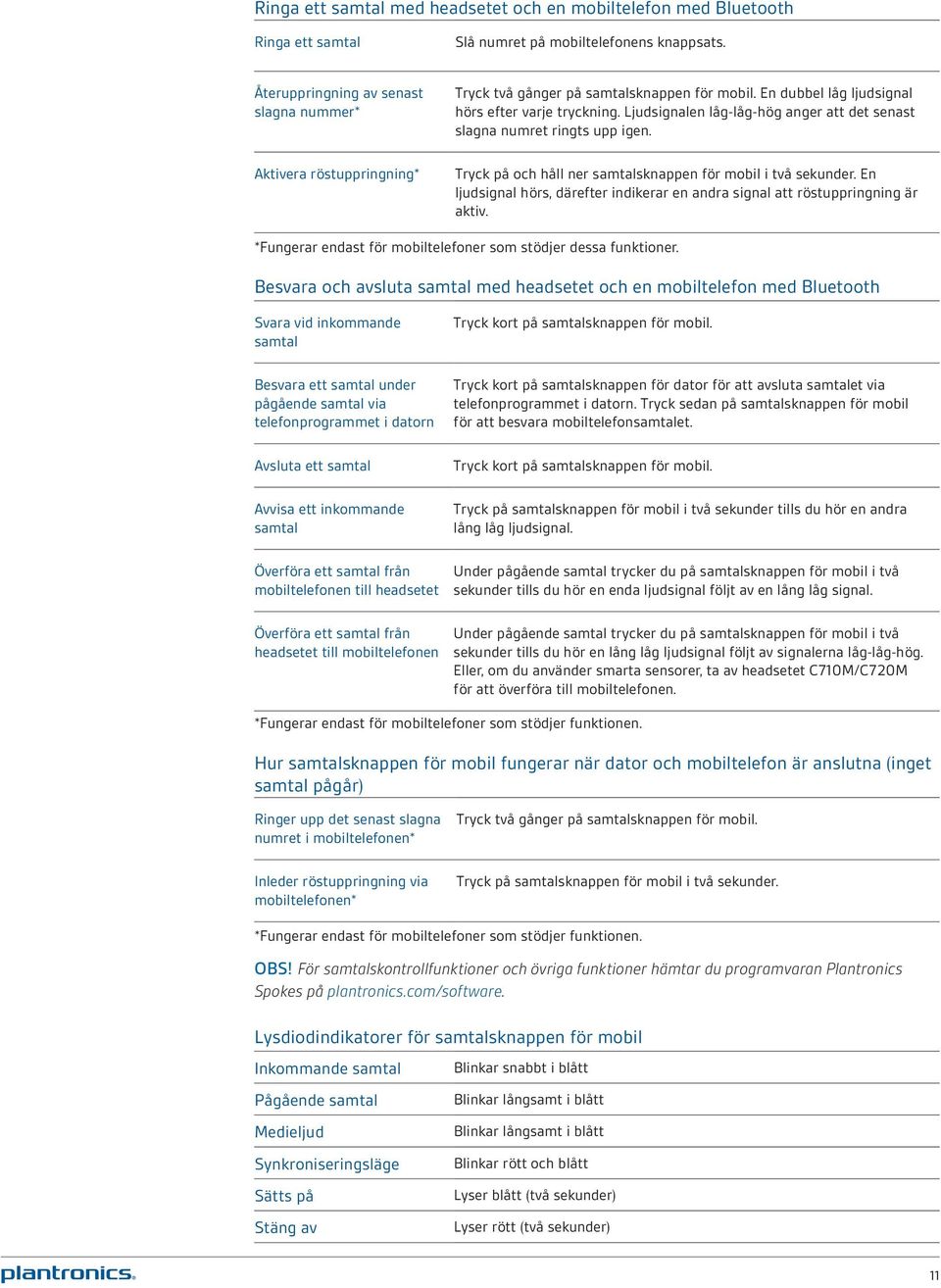 Ringa ett samtal med headsetet och en mobiltelefon med Bluetooth

| | |
|---|---|
| Ringa ett samtal | Slå numret på mobiltelefonens knappsats. |
| Återuppringning av senast slagna nummer* | Tryck två gånger på samtalsknappen för mobil. En dubbel låg ljudsignal hörs efter varje tryckning. Ljudsignalen låg-låg-hög anger att det senast slagna numret ringts upp igen. |
| Aktivera röstuppringning* | Tryck på och håll ner samtalsknappen för mobil i två sekunder. En ljudsignal hörs, därefter indikerar en andra signal att röstuppringning är aktiv. |

*Fungerar endast för mobiltelefoner som stödjer dessa funktioner.

Besvara och avsluta samtal med headsetet och en mobiltelefon med Bluetooth

| | |
|---|---|
| Svara vid inkommande samtal | Tryck kort på samtalsknappen för mobil. |
| Besvara ett samtal under pågående samtal via telefonprogrammet i datorn | Tryck kort på samtalsknappen för dator för att avsluta samtalet via telefonprogrammet i datorn. Tryck sedan på samtalsknappen för mobil för att besvara mobiltelefonsamtalet. |
| Avsluta ett samtal | Tryck kort på samtalsknappen för mobil. |
| Avvisa ett inkommande samtal | Tryck på samtalsknappen för mobil i två sekunder tills du hör en andra lång låg ljudsignal. |
| Överföra ett samtal från mobiltelefonen till headsetet | Under pågående samtal trycker du på samtalsknappen för mobil i två sekunder tills du hör en enda ljudsignal följt av en lång låg signal. |
| Överföra ett samtal från headsetet till mobiltelefonen | Under pågående samtal trycker du på samtalsknappen för mobil i två sekunder tills du hör en lång låg ljudsignal följt av signalerna låg-låg-hög. Eller, om du använder smarta sensorer, ta av headsetet C710M/C720M för att överföra till mobiltelefonen. |

*Fungerar endast för mobiltelefoner som stödjer funktionen.

Hur samtalsknappen för mobil fungerar när dator och mobiltelefon är anslutna (inget samtal pågår)

| | |
|---|---|
| Ringer upp det senast slagna numret i mobiltelefonen* | Tryck två gånger på samtalsknappen för mobil. |
| Inleder röstuppringning via mobiltelefonen* | Tryck på samtalsknappen för mobil i två sekunder. |

*Fungerar endast för mobiltelefoner som stödjer funktionen.

OBS! För samtalskontrollfunktioner och övriga funktioner hämtar du programvaran Plantronics Spokes på plantronics.com/software.

Lysdiodindikatorer för samtalsknappen för mobil

| | |
|---|---|
| Inkommande samtal | Blinkar snabbt i blått |
| Pågående samtal | Blinkar långsamt i blått |
| Medieljud | Blinkar långsamt i blått |
| Synkroniseringsläge | Blinkar rött och blått |
| Sätts på | Lyser blått (två sekunder) |
| Stäng av | Lyser rött (två sekunder) |

plantronics.

11